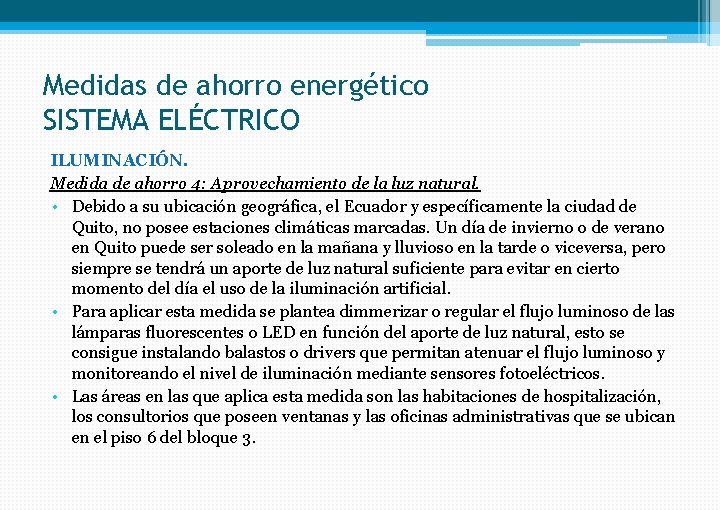 Medidas de ahorro energético
SISTEMA ELÉCTRICO

ILUMINACIÓN.

Medida de ahorro 4: Aprovechamiento de la luz natural.

• Debido a su ubicación geográfica, el Ecuador y específicamente la ciudad de Quito, no posee estaciones climáticas marcadas. Un día de invierno o de verano en Quito puede ser soleado en la mañana y lluvioso en la tarde o viceversa, pero siempre se tendrá un aporte de luz natural suficiente para evitar en cierto momento del día el uso de la iluminación artificial.
• Para aplicar esta medida se plantea dimmerizar o regular el flujo luminoso de las lámparas fluorescentes o LED en función del aporte de luz natural, esto se consigue instalando balastos o drivers que permitan atenuar el flujo luminoso y monitoreando el nivel de iluminación mediante sensores fotoeléctricos.
• Las áreas en las que aplica esta medida son las habitaciones de hospitalización, los consultorios que poseen ventanas y las oficinas administrativas que se ubican en el piso 6 del bloque 3.